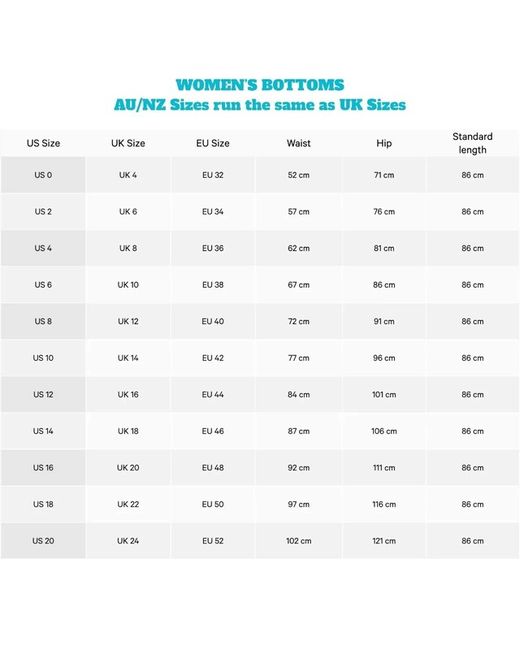 WOMEN'S BOTTOMS
AU/NZ Sizes run the same as UK Sizes

| US Size | UK Size | EU Size | Waist | Hip | Standard length |
|---|---|---|---|---|---|
| US 0 | UK 4 | EU 32 | 52 cm | 71 cm | 86 cm |
| US 2 | UK 6 | EU 34 | 57 cm | 76 cm | 86 cm |
| US 4 | UK 8 | EU 36 | 62 cm | 81 cm | 86 cm |
| US 6 | UK 10 | EU 38 | 67 cm | 86 cm | 86 cm |
| US 8 | UK 12 | EU 40 | 72 cm | 91 cm | 86 cm |
| US 10 | UK 14 | EU 42 | 77 cm | 96 cm | 86 cm |
| US 12 | UK 16 | EU 44 | 84 cm | 101 cm | 86 cm |
| US 14 | UK 18 | EU 46 | 87 cm | 106 cm | 86 cm |
| US 16 | UK 20 | EU 48 | 92 cm | 111 cm | 86 cm |
| US 18 | UK 22 | EU 50 | 97 cm | 116 cm | 86 cm |
| US 20 | UK 24 | EU 52 | 102 cm | 121 cm | 86 cm |